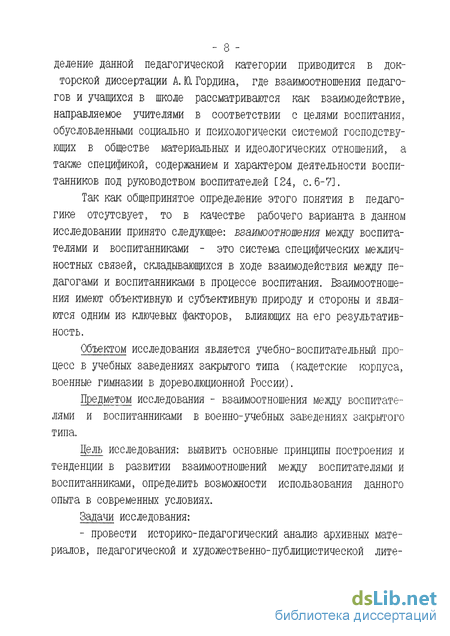 - 8 -

деление данной педагогической категории приводится в докторской диссертации А.Ю.Гордина, где взаимоотношения педагогов и учащихся в школе рассматриваются как взаимодействие, направляемое учителями в соответствии с целями воспитания, обусловленными социально и психологически системой господствующих в обществе материальных и идеологических отношений, а также спецификой, содержанием и характером деятельности воспитанников под руководством воспитателей [24, с.6-7].

Так как общепринятое определение этого понятия в педагогике отсутсвует, то в качестве рабочего варианта в данном исследовании принято следующее: взаимоотношения между воспитателями и воспитанниками - это система специфических межличностных связей, складывающихся в ходе взаимодействия между педагогами и воспитанниками в процессе воспитания. Взаимоотношения имеют объективную и субъективную природу и стороны и являются одним из ключевых факторов, влияющих на его результативность.

Объектом исследования является учебно-воспитательный процесс в учебных заведениях закрытого типа (кадетские корпуса, военные гимназии в дореволюционной России).

Предметом исследования - взаимоотношения между воспитателями и воспитанниками в военно-учебных заведениях закрытого типа.

Цель исследования: выявить основные принципы построения и тенденции в развитии взаимоотношений между воспитателями и воспитанниками, определить возможности использования данного опыта в современных условиях.

Задачи исследования:

- провести историко-педагогический анализ архивных материалов, педагогической и художественно-публицистической лите-

dsLib.net
библиотека диссертаций